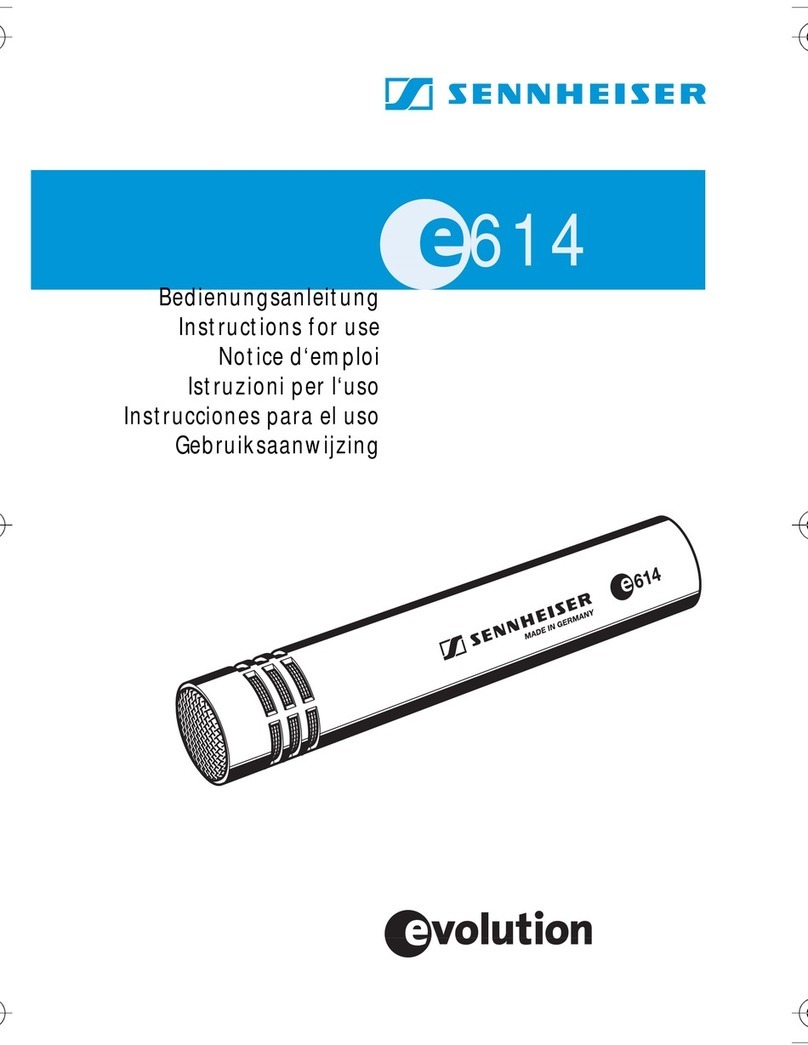 SENNHEISER

e614

Bedienungsanleitung
Instructions for use
Notice d'emploi
Istruzioni per l'uso
Instrucciones para el uso
Gebruiksaanwijzing

SENNHEISER
MADE IN GERMANY
e614

evolution